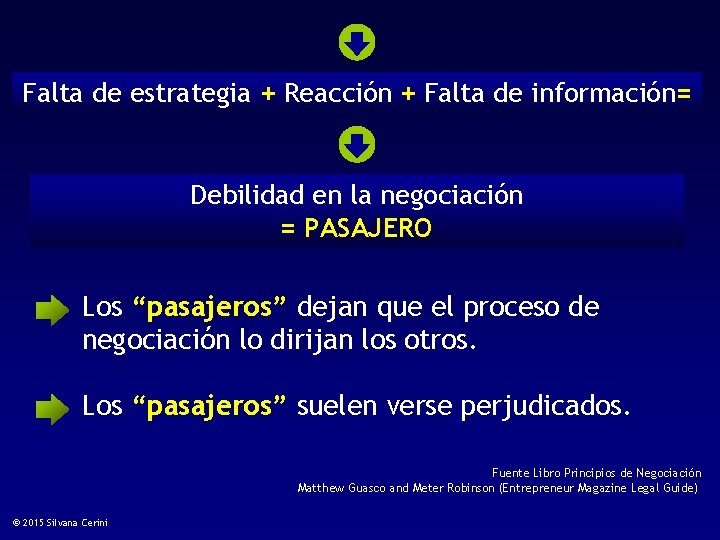 Falta de estrategia + Reacción + Falta de información=

Debilidad en la negociación
= PASAJERO

Los “pasajeros” dejan que el proceso de negociación lo dirijan los otros.

Los “pasajeros” suelen verse perjudicados.

Fuente Libro Principios de Negociación
Matthew Guasco and Meter Robinson (Entrepreneur Magazine Legal Guide)

© 2015 Silvana Cerini